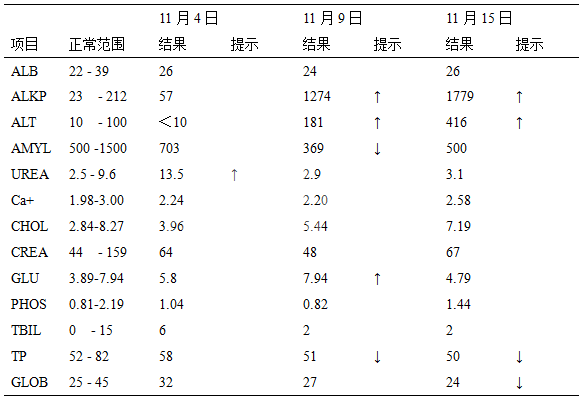 |  |  | 11 月 4 日 |  | 11 月 9 日 |  | 11 月 15 日 |  |
|---|---|---|---|---|---|---|---|
| 项目 | 正常范围 | 结果 | 提示 | 结果 | 提示 | 结果 | 提示 |
| ALB | 22 - 39 | 26 |  | 24 |  | 26 |  |
| ALKP | 23 - 212 | 57 |  | 1274 | ↑ | 1779 | ↑ |
| ALT | 10 - 100 | <10 |  | 181 | ↑ | 416 | ↑ |
| AMYL | 500 -1500 | 703 |  | 369 | ↓ | 500 |  |
| UREA | 2.5 - 9.6 | 13.5 | ↑ | 2.9 |  | 3.1 |  |
| Ca+ | 1.98-3.00 | 2.24 |  | 2.20 |  | 2.58 |  |
| CHOL | 2.84-8.27 | 3.96 |  | 5.44 |  | 7.19 |  |
| CREA | 44 - 159 | 64 |  | 48 |  | 67 |  |
| GLU | 3.89-7.94 | 5.8 |  | 7.94 | ↑ | 4.79 |  |
| PHOS | 0.81-2.19 | 1.04 |  | 0.82 |  | 1.44 |  |
| TBIL | 0 - 15 | 6 |  | 2 |  | 2 |  |
| TP | 52 - 82 | 58 |  | 51 | ↓ | 50 | ↓ |
| GLOB | 25 - 45 | 32 |  | 27 |  | 24 | ↓ |